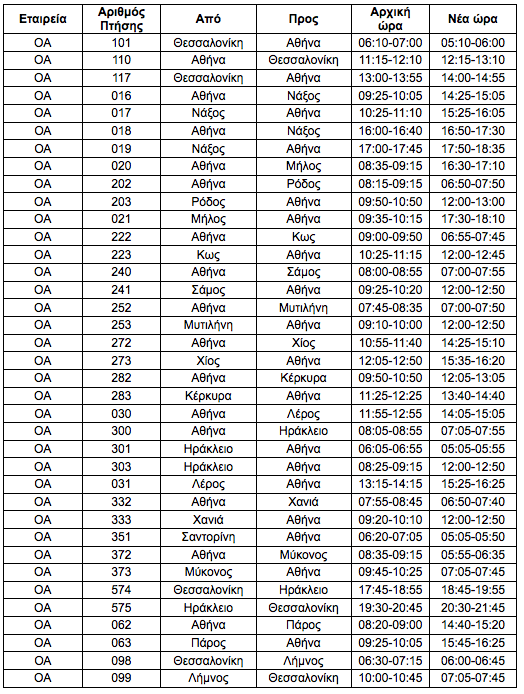 | Εταιρεία | Αριθμός Πτήσης | Από | Προς | Αρχική ώρα | Νέα ώρα |
|---|---|---|---|---|---|
| OA | 101 | Θεσσαλονίκη | Αθήνα | 06:10-07:00 | 05:10-06:00 |
| OA | 110 | Αθήνα | Θεσσαλονίκη | 11:15-12:10 | 12:15-13:10 |
| OA | 117 | Θεσσαλονίκη | Αθήνα | 13:00-13:55 | 14:00-14:55 |
| OA | 016 | Αθήνα | Νάξος | 09:25-10:05 | 14:25-15:05 |
| OA | 017 | Νάξος | Αθήνα | 10:25-11:10 | 15:25-16:05 |
| OA | 018 | Αθήνα | Νάξος | 16:00-16:40 | 16:50-17:30 |
| OA | 019 | Νάξος | Αθήνα | 17:00-17:45 | 17:50-18:35 |
| OA | 020 | Αθήνα | Μήλος | 08:35-09:15 | 16:30-17:10 |
| OA | 202 | Αθήνα | Ρόδος | 08:15-09:15 | 06:50-07:50 |
| OA | 203 | Ρόδος | Αθήνα | 09:50-10:50 | 12:00-13:00 |
| OA | 021 | Μήλος | Αθήνα | 09:35-10:15 | 17:30-18:10 |
| OA | 222 | Αθήνα | Κως | 09:00-09:50 | 06:55-07:45 |
| OA | 223 | Κως | Αθήνα | 10:25-11:15 | 12:00-12:45 |
| OA | 240 | Αθήνα | Σάμος | 08:00-08:55 | 07:00-07:55 |
| OA | 241 | Σάμος | Αθήνα | 09:25-10:20 | 12:00-12:50 |
| OA | 252 | Αθήνα | Μυτιλήνη | 07:45-08:35 | 07:00-07:50 |
| OA | 253 | Μυτιλήνη | Αθήνα | 09:10-10:00 | 12:00-12:50 |
| OA | 272 | Αθήνα | Χίος | 10:55-11:40 | 14:25-15:10 |
| OA | 273 | Χίος | Αθήνα | 12:05-12:50 | 15:35-16:20 |
| OA | 282 | Αθήνα | Κέρκυρα | 09:50-10:50 | 12:05-13:05 |
| OA | 283 | Κέρκυρα | Αθήνα | 11:25-12:25 | 13:40-14:40 |
| OA | 030 | Αθήνα | Λέρος | 11:55-12:55 | 14:05-15:05 |
| OA | 300 | Αθήνα | Ηράκλειο | 08:05-08:55 | 07:05-07:55 |
| OA | 301 | Ηράκλειο | Αθήνα | 06:05-06:55 | 05:05-05:55 |
| OA | 303 | Ηράκλειο | Αθήνα | 08:25-09:15 | 12:00-12:50 |
| OA | 031 | Λέρος | Αθήνα | 13:15-14:15 | 15:25-16:25 |
| OA | 332 | Αθήνα | Χανιά | 07:55-08:45 | 06:50-07:40 |
| OA | 333 | Χανιά | Αθήνα | 09:20-10:10 | 12:00-12:50 |
| OA | 351 | Σαντορίνη | Αθήνα | 06:20-07:05 | 05:05-05:50 |
| OA | 372 | Αθήνα | Μύκονος | 08:35-09:15 | 05:55-06:35 |
| OA | 373 | Μύκονος | Αθήνα | 09:45-10:25 | 07:05-07:45 |
| OA | 574 | Θεσσαλονίκη | Ηράκλειο | 17:45-18:55 | 18:45-19:55 |
| OA | 575 | Ηράκλειο | Θεσσαλονίκη | 19:30-20:45 | 20:30-21:45 |
| OA | 062 | Αθήνα | Πάρος | 08:20-09:00 | 14:40-15:20 |
| OA | 063 | Πάρος | Αθήνα | 09:25-10:05 | 15:45-16:25 |
| OA | 098 | Θεσσαλονίκη | Λήμνος | 06:30-07:15 | 06:00-06:45 |
| OA | 099 | Λήμνος | Θεσσαλονίκη | 10:00-10:45 | 07:05-07:45 |